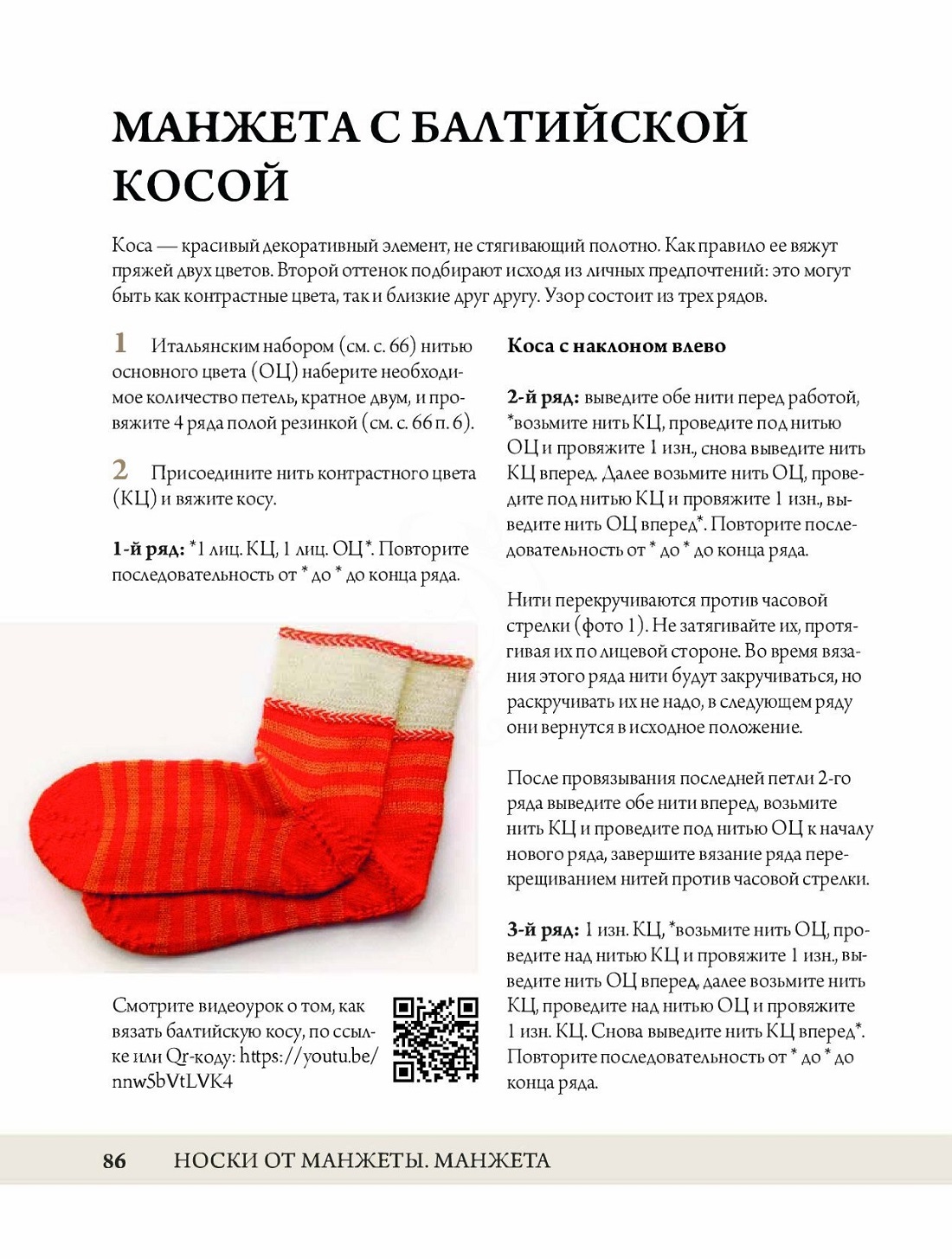 МАНЖЕТА С БАЛТИЙСКОЙ КОСОЙ

Коса — красивый декоративный элемент, не стягивающий полотно. Как правило ее вяжут пряжей двух цветов. Второй оттенок подбирают исходя из личных предпочтений: это могут быть как контрастные цвета, так и близкие друг другу. Узор состоит из трех рядов.

1 Итальянским набором (см. с. 66) нитью основного цвета (ОЦ) наберите необходимое количество петель, кратное двум, и провяжите 4 ряда полой резинкой (см. с. 66 п. 6).

2 Присоедините нить контрастного цвета (КЦ) и вяжите косу.

1-й ряд: *1 лиц. КЦ, 1 лиц. ОЦ*. Повторите последовательность от * до * до конца ряда.

Смотрите видеоурок о том, как вязать балтийскую косу, по ссылке или Qr-коду: https://youtu.be/nnw5bVtLVK4

Коса с наклоном влево

2-й ряд: выведите обе нити перед работой, *возьмите нить КЦ, проведите под нитью ОЦ и провяжите 1 изн., снова выведите нить КЦ вперед. Далее возьмите нить ОЦ, проведите под нитью КЦ и провяжите 1 изн., выведите нить ОЦ вперед*. Повторите последовательность от * до * до конца ряда.

Нити перекручиваются против часовой стрелки (фото 1). Не затягивайте их, протягивая их по лицевой стороне. Во время вязания этого ряда нити будут закручиваться, но раскручивать их не надо, в следующем ряду они вернутся в исходное положение.

После провязывания последней петли 2-го ряда выведите обе нити вперед, возьмите нить КЦ и проведите под нитью ОЦ к началу нового ряда, завершите вязание ряда перекрещиванием нитей против часовой стрелки.

3-й ряд: 1 изн. КЦ, *возьмите нить ОЦ, проведите над нитью КЦ и провяжите 1 изн., выведите нить ОЦ вперед, далее возьмите нить КЦ, проведите над нитью ОЦ и провяжите 1 изн. КЦ. Снова выведите нить КЦ вперед*. Повторите последовательность от * до * до конца ряда.

86 НОСКИ ОТ МАНЖЕТЫ. МАНЖЕТА